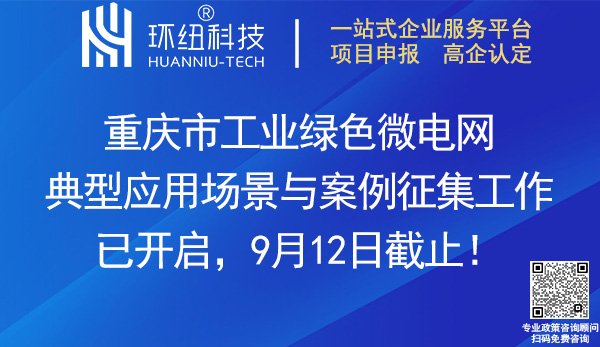 环纽科技®
HUANNIU-TECH

一站式企业服务平台
项目申报 高企认定

重庆市工业绿色微电网
典型应用场景与案例征集工作
已开启，9月12日截止！

专业政策咨询顾问
扫码免费咨询